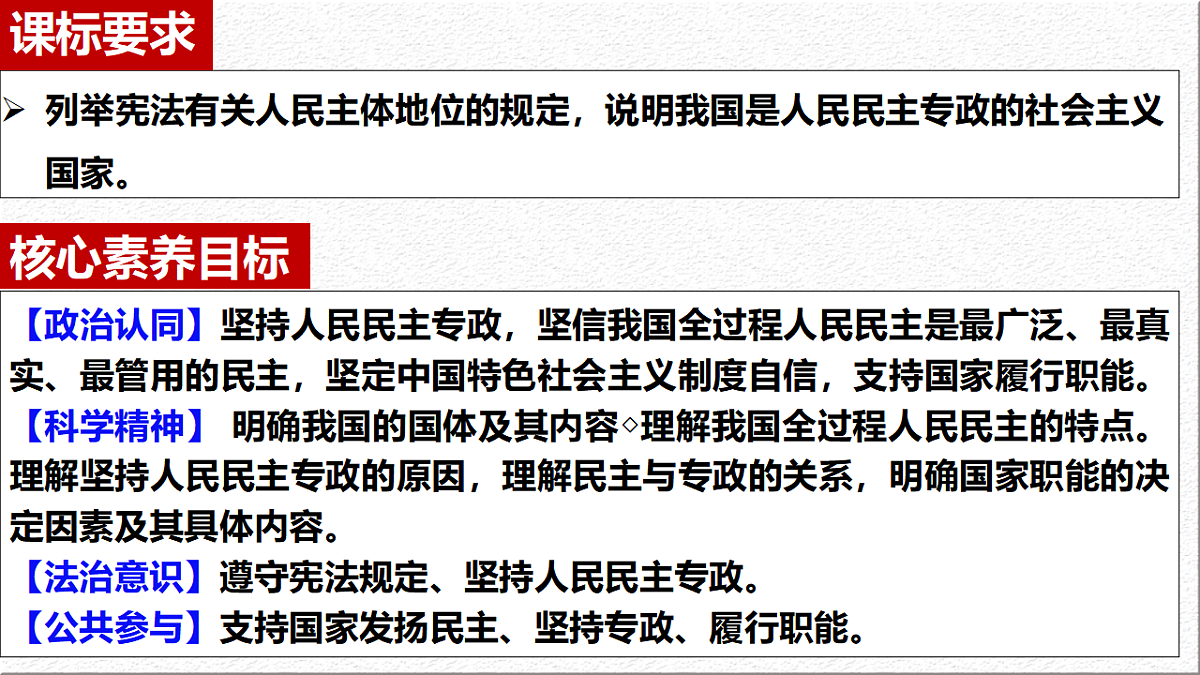 课标要求

➢ 列举宪法有关人民主体地位的规定，说明我国是人民民主专政的社会主义国家。

核心素养目标

【政治认同】坚持人民民主专政，坚信我国全过程人民民主是最广泛、最真实、最管用的民主，坚定中国特色社会主义制度自信，支持国家履行职能。
【科学精神】 明确我国的国体及其内容◇理解我国全过程人民民主的特点。理解坚持人民民主专政的原因，理解民主与专政的关系，明确国家职能的决定因素及其具体内容。
【法治意识】遵守宪法规定、坚持人民民主专政。
【公共参与】支持国家发扬民主、坚持专政、履行职能。